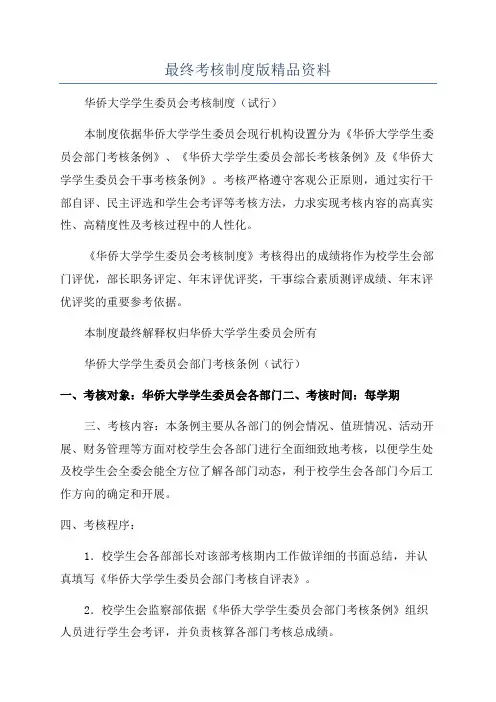 最终考核制度版精品资料

华侨大学学生委员会考核制度（试行）

本制度依据华侨大学学生委员会现行机构设置分为《华侨大学学生委员会部门考核条例》、《华侨大学学生委员会部长考核条例》及《华侨大学学生委员会干事考核条例》。考核严格遵守客观公正原则，通过实行干部自评、民主评选和学生会考评等考核方法，力求实现考核内容的高真实性、高精度性及考核过程中的人性化。

《华侨大学学生委员会考核制度》考核得出的成绩将作为校学生会部门评优，部长职务评定、年末评优评奖，干事综合素质测评成绩、年末评优评奖的重要参考依据。

本制度最终解释权归华侨大学学生委员会所有

华侨大学学生委员会部门考核条例（试行）

一、考核对象：华侨大学学生委员会各部门二、考核时间：每学期

三、考核内容：本条例主要从各部门的例会情况、值班情况、活动开展、财务管理等方面对校学生会各部门进行全面细致地考核，以便学生处及校学生会全委会能全方位了解各部门动态，利于校学生会各部门今后工作方向的确定和开展。

四、考核程序：

1．校学生会各部部长对该部考核期内工作做详细的书面总结，并认真填写《华侨大学学生委员会部门考核自评表》。

2．校学生会监察部依据《华侨大学学生委员会部门考核条例》组织人员进行学生会考评，并负责核算各部门考核总成绩。